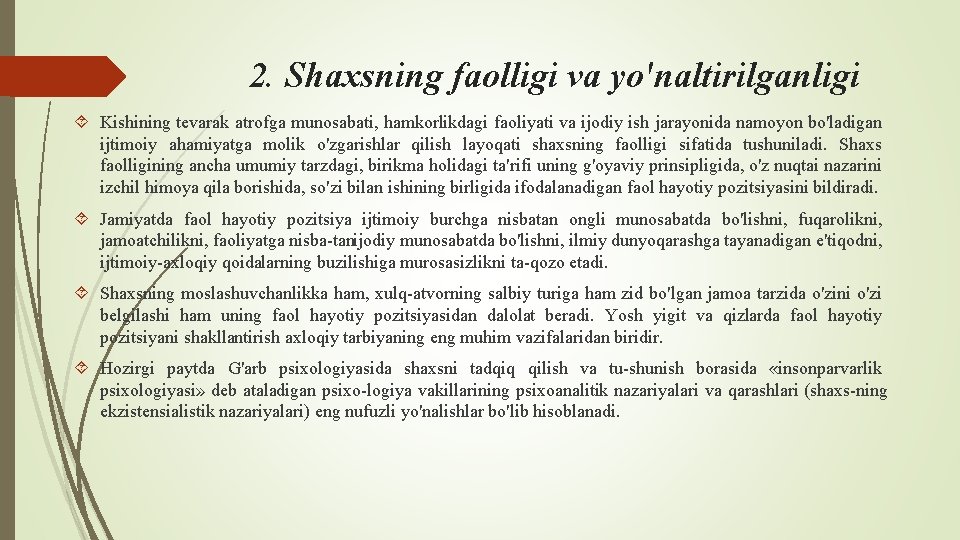 2. Shaxsning faolligi va yo'naltirilganligi

Kishining tevarak atrofga munosabati, hamkorlikdagi faoliyati va ijodiy ish jarayonida namoyon bo'ladigan ijtimoiy ahamiyatga molik o'zgarishlar qilish layoqati shaxsning faolligi sifatida tushuniladi. Shaxs faolligining ancha umumiy tarzdagi, birikma holidagi ta'rifi uning g'oyaviy prinsipligida, o'z nuqtai nazarini izchil himoya qila borishida, so'zi bilan ishining birligida ifodalanadigan faol hayotiy pozitsiyasini bildiradi.

Jamiyatda faol hayotiy pozitsiya ijtimoiy burchga nisbatan ongli munosabatda bo'lishni, fuqarolikni, jamoatchilikni, faoliyatga nisba-tanijodiy munosabatda bo'lishni, ilmiy dunyoqarashga tayanadigan e'tiqodni, ijtimoiy-axloqiy qoidalarning buzilishiga murosasizlikni ta-qozo etadi.

Shaxsning moslashuvchanlikka ham, xulq-atvorning salbiy turiga ham zid bo'lgan jamoa tarzida o'zini o'zi belgilashi ham uning faol hayotiy pozitsiyasidan dalolat beradi. Yosh yigit va qizlarda faol hayotiy pozitsiyani shakllantirish axloqiy tarbiyaning eng muhim vazifalaridan biridir.

Hozirgi paytda G'arb psixologiyasida shaxsni tadqiq qilish va tu-shunish borasida «insonparvarlik psixologiyasi» deb ataladigan psixo-logiya vakillarining psixoanalitik nazariyalari va qarashlari (shaxs-ning ekzistensialistik nazariyalari) eng nufuzli yo'nalishlar bo'lib hisoblanadi.